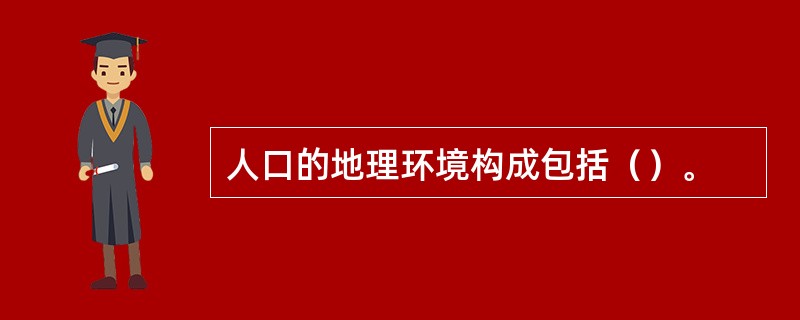 人口的地理环境构成包括（）。